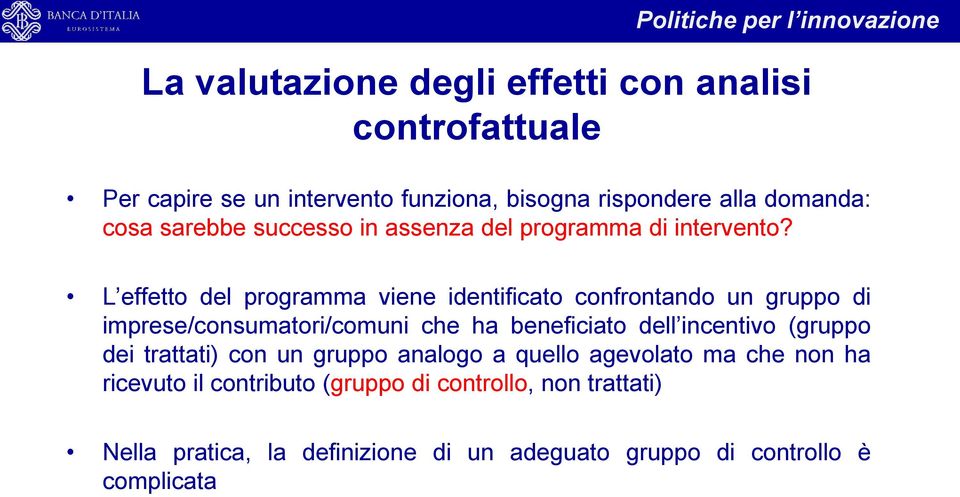 BANCA D'ITALIA
EUROSISTEMA

Politiche per l'innovazione

La valutazione degli effetti con analisi controfattuale

• Per capire se un intervento funziona, bisogna rispondere alla domanda: cosa sarebbe successo in assenza del programma di intervento?

• L'effetto del programma viene identificato confrontando un gruppo di imprese/consumatori/comuni che ha beneficiato dell'incentivo (gruppo dei trattati) con un gruppo analogo a quello agevolato ma che non ha ricevuto il contributo (gruppo di controllo, non trattati)

• Nella pratica, la definizione di un adeguato gruppo di controllo è complicata